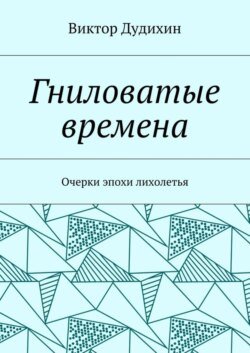 Виктор Дудихин

Гниловатые времена

Очерки эпохи лихолетья